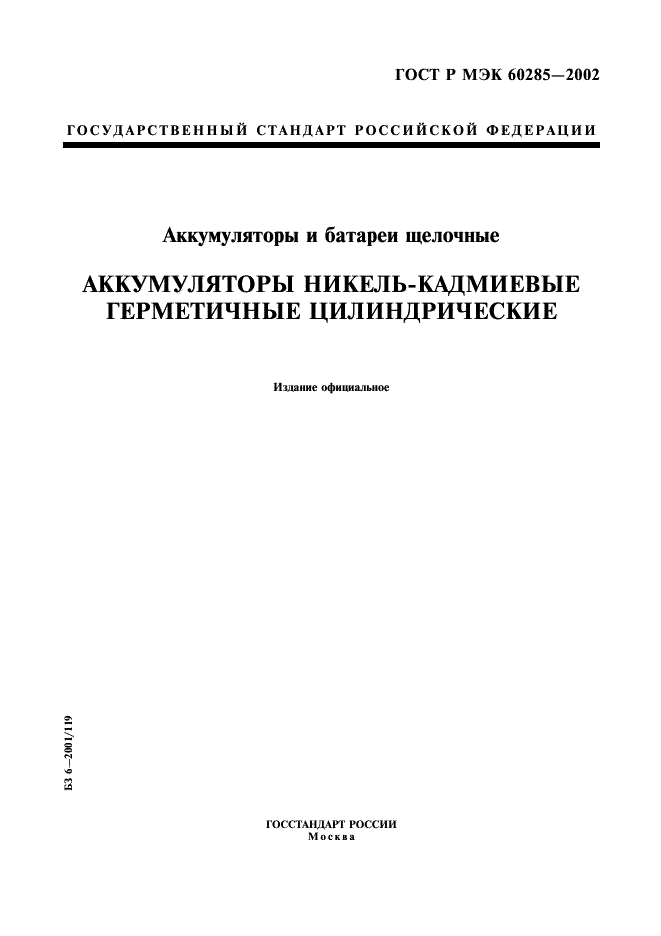 ГОСТ Р МЭК 60285—2002

ГОСУДАРСТВЕННЫЙ СТАНДАРТ РОССИЙСКОЙ ФЕДЕРАЦИИ

Аккумуляторы и батареи щелочные

АККУМУЛЯТОРЫ НИКЕЛЬ-КАДМИЕВЫЕ ГЕРМЕТИЧНЫЕ ЦИЛИНДРИЧЕСКИЕ

Издание официальное

БЗ 6—2001/119

ГОССТАНДАРТ РОССИИ
Москва